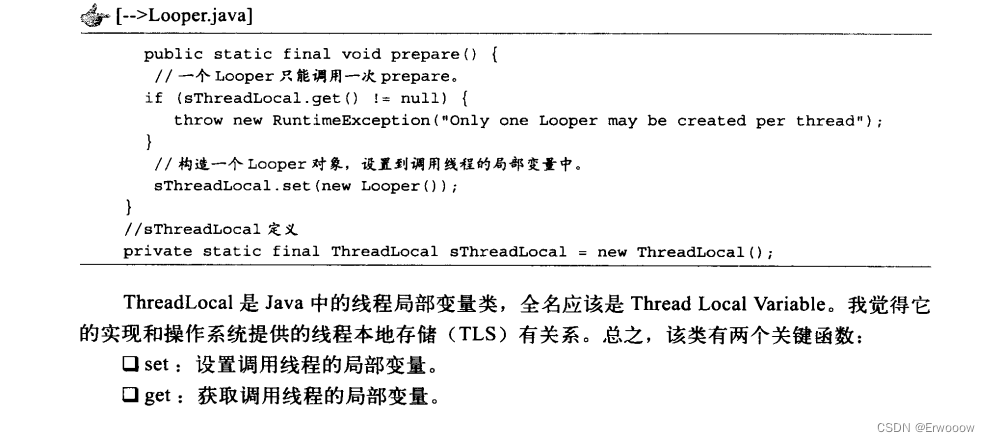 [-->Looper.java]

public static final void prepare() {
 // 一个 Looper 只能调用一次 prepare。
 if (sThreadLocal.get() != null) {
  throw new RuntimeException("Only one Looper may be created per thread");
 }
 // 构造一个 Looper 对象，设置到调用线程的局部变量中。
 sThreadLocal.set(new Looper());
}
//sThreadLocal 定义
private static final ThreadLocal sThreadLocal = new ThreadLocal();

ThreadLocal 是 Java 中的线程局部变量类，全名应该是 Thread Local Variable。我觉得它的实现和操作系统提供的线程本地存储（TLS）有关系。总之，该类有两个关键函数：

❑ set：设置调用线程的局部变量。

❑ get：获取调用线程的局部变量。

CSDN @Erwooow